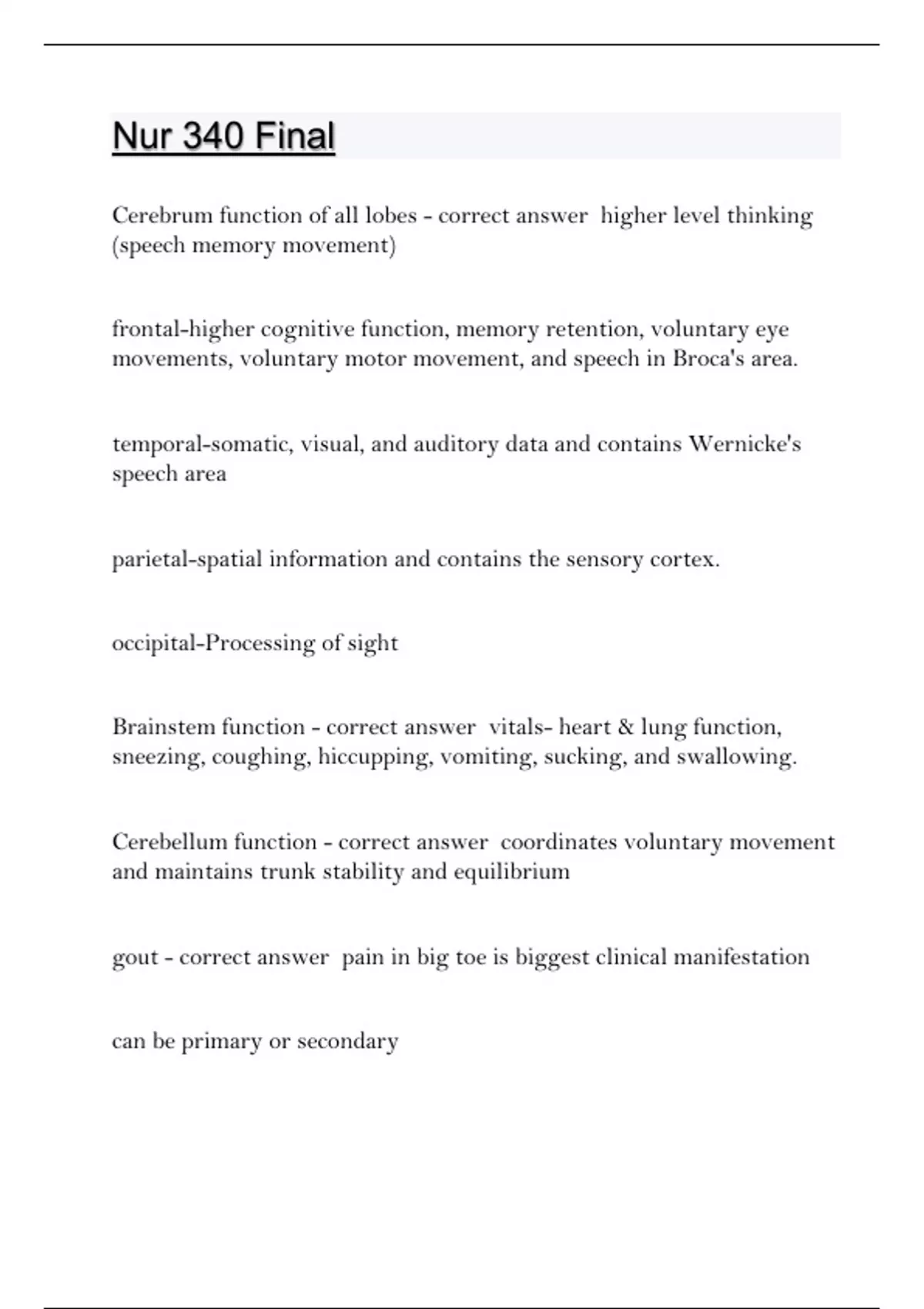 Nur 340 Final

Cerebrum function of all lobes - correct answer  higher level thinking (speech memory movement)

frontal-higher cognitive function, memory retention, voluntary eye movements, voluntary motor movement, and speech in Broca's area.

temporal-somatic, visual, and auditory data and contains Wernicke's speech area

parietal-spatial information and contains the sensory cortex.

occipital-Processing of sight

Brainstem function - correct answer  vitals- heart & lung function, sneezing, coughing, hiccupping, vomiting, sucking, and swallowing.

Cerebellum function - correct answer  coordinates voluntary movement and maintains trunk stability and equilibrium

gout - correct answer  pain in big toe is biggest clinical manifestation

can be primary or secondary